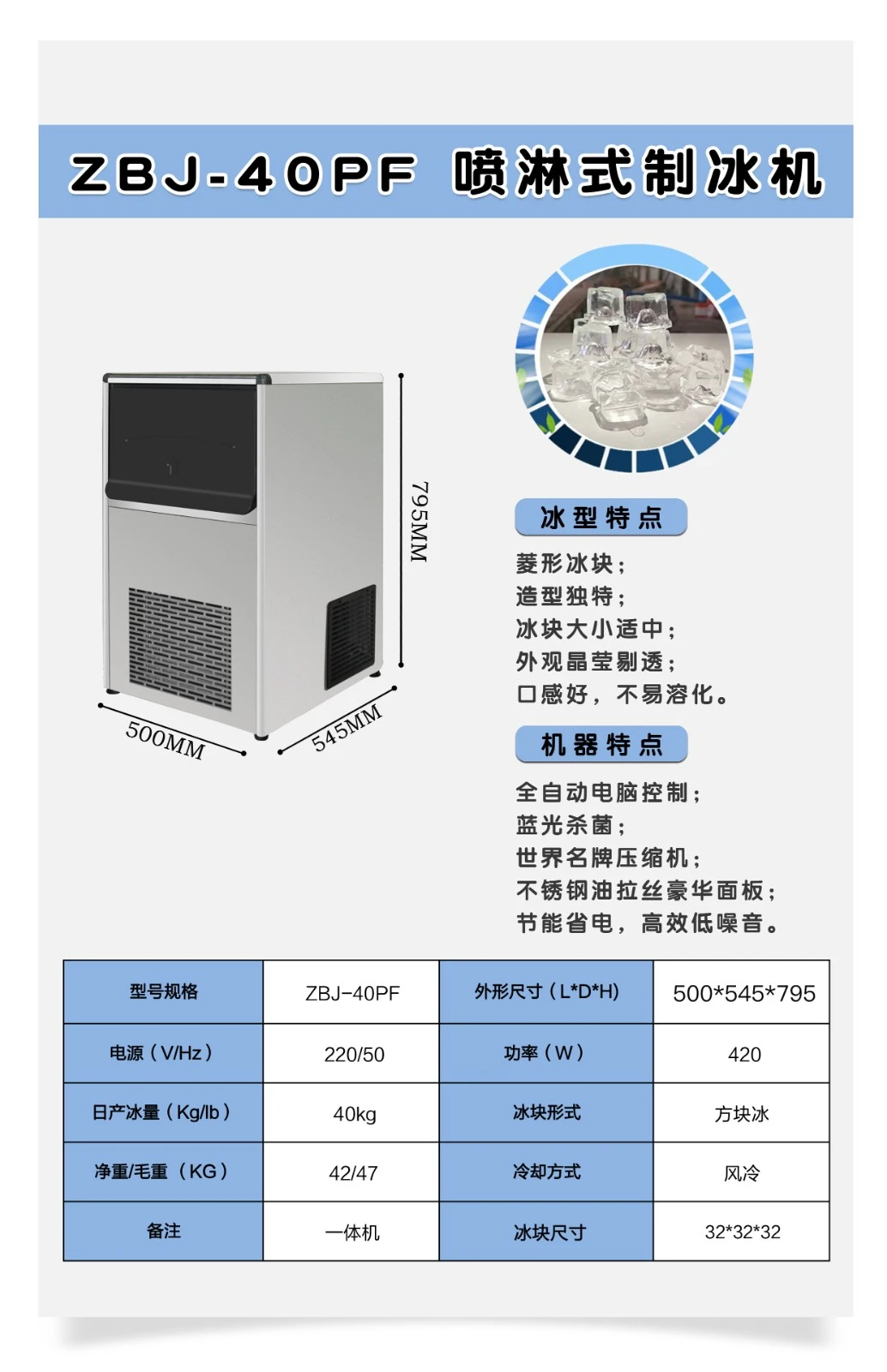 ZBJ-40PF 喷淋式制冰机

795MM

500MM

545MM

冰型特点

菱形冰块；
造型独特；
冰块大小适中；
外观晶莹剔透；
口感好，不易溶化。

机器特点

全自动电脑控制；
蓝光杀菌；
世界名牌压缩机；
不锈钢油拉丝豪华面板；
节能省电，高效低噪音。

| 型号规格 | ZBJ-40PF | 外形尺寸（L*D*H) | 500*545*795 |
|---|---|---|---|
| 电源（V/Hz） | 220/50 | 功率（W） | 420 |
| 日产冰量（Kg/lb） | 40kg | 冰块形式 | 方块冰 |
| 净重/毛重（KG） | 42/47 | 冷却方式 | 风冷 |
| 备注 | 一体机 | 冰块尺寸 | 32*32*32 |